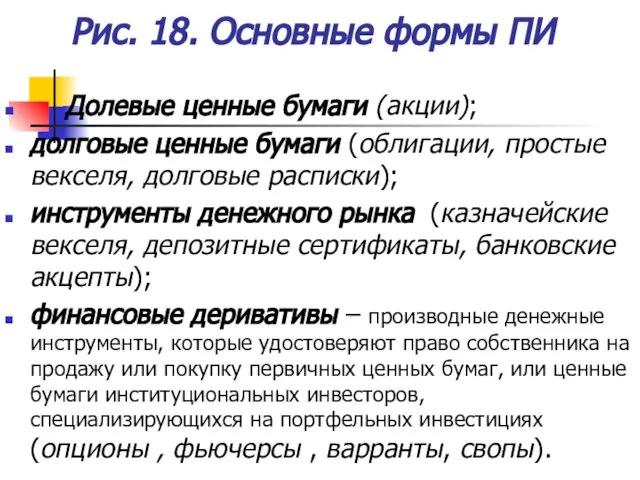 Рис. 18. Основные формы ПИ

Долевые ценные бумаги (акции);

долговые ценные бумаги (облигации, простые векселя, долговые расписки);

инструменты денежного рынка (казначейские векселя, депозитные сертификаты, банковские акцепты);

финансовые деривативы – производные денежные инструменты, которые удостоверяют право собственника на продажу или покупку первичных ценных бумаг, или ценные бумаги институциональных инвесторов, специализирующихся на портфельных инвестициях (опционы , фьючерсы , варранты, свопы).